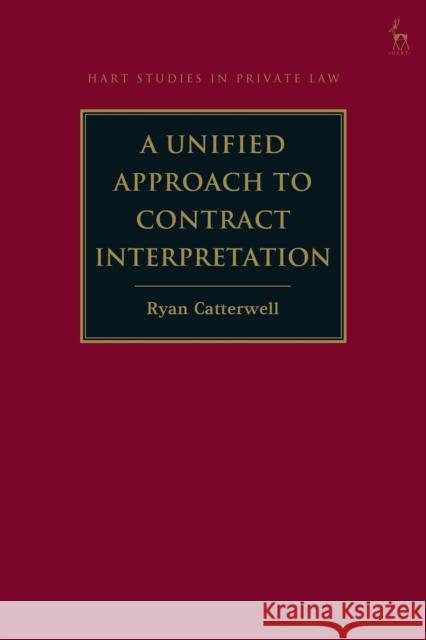 HART

HART STUDIES IN PRIVATE LAW

A UNIFIED APPROACH TO CONTRACT INTERPRETATION

Ryan Catterwell